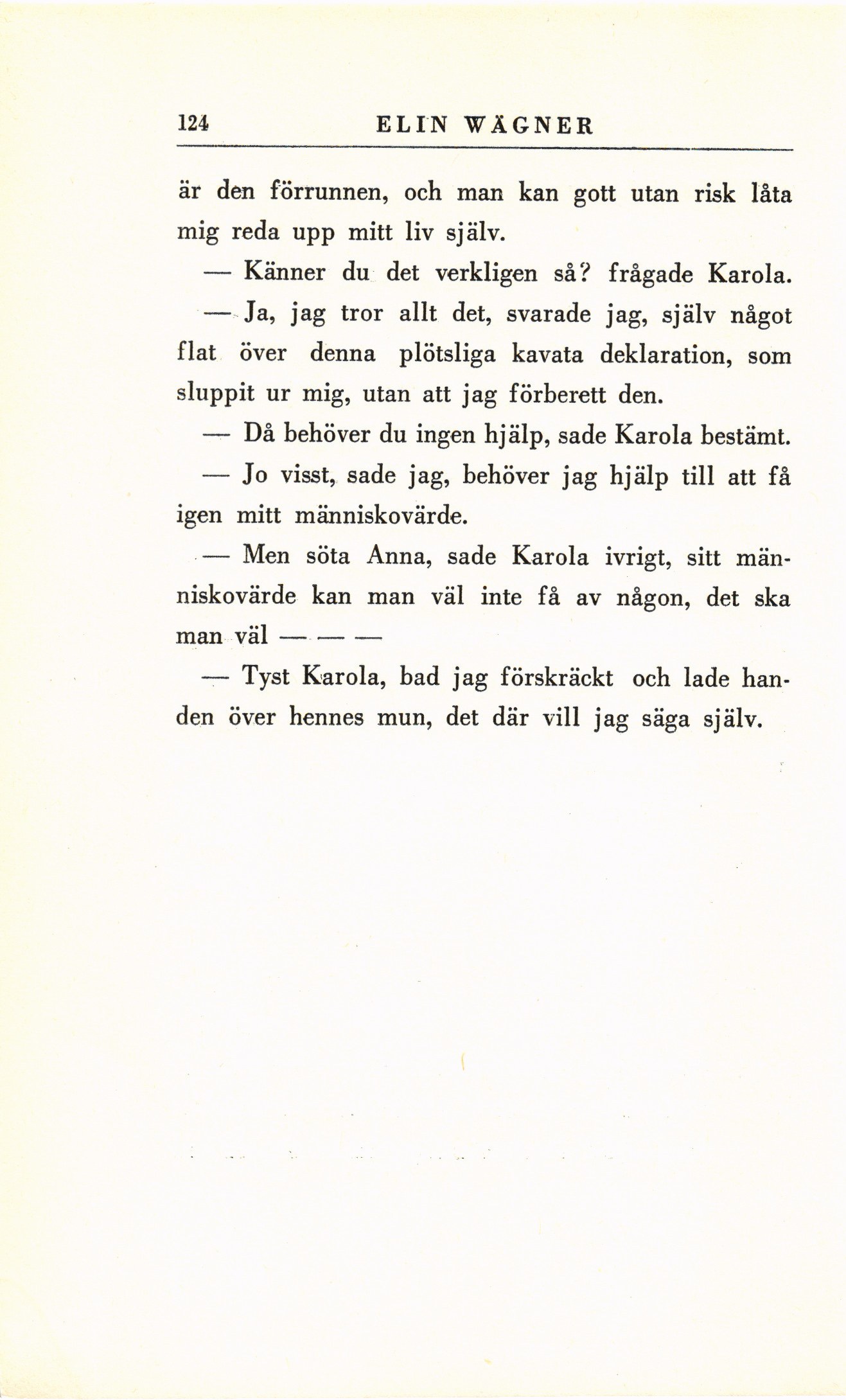 124 ELIN WÄGNER

är den förrunnen, och man kan gott utan risk låta mig reda upp mitt liv själv.

— Känner du det verkligen så? frågade Karola.

— Ja, jag tror allt det, svarade jag, själv något flat över denna plötsliga kavata deklaration, som sluppit ur mig, utan att jag förberett den.

— Då behöver du ingen hjälp, sade Karola bestämt.

— Jo visst, sade jag, behöver jag hjälp till att få igen mitt människovärde.

— Men söta Anna, sade Karola ivrigt, sitt människovärde kan man väl inte få av någon, det ska man väl — — —

— Tyst Karola, bad jag förskräckt och lade handen över hennes mun, det där vill jag säga själv.